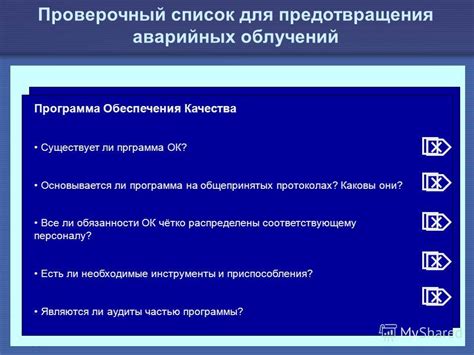 Проверочный список для предотвращения аварийных облучений

Программа Обеспечения Качества

• Существует ли прграмма ОК?

• Основывается ли программа на общепринятых протоколах? Каковы они?

• Все ли обязанности ОК чётко распределены соответствующему персоналу?

• Есть ли необходимые инструменты и приспособления?

• Являются ли аудиты частью программы?

MyShared